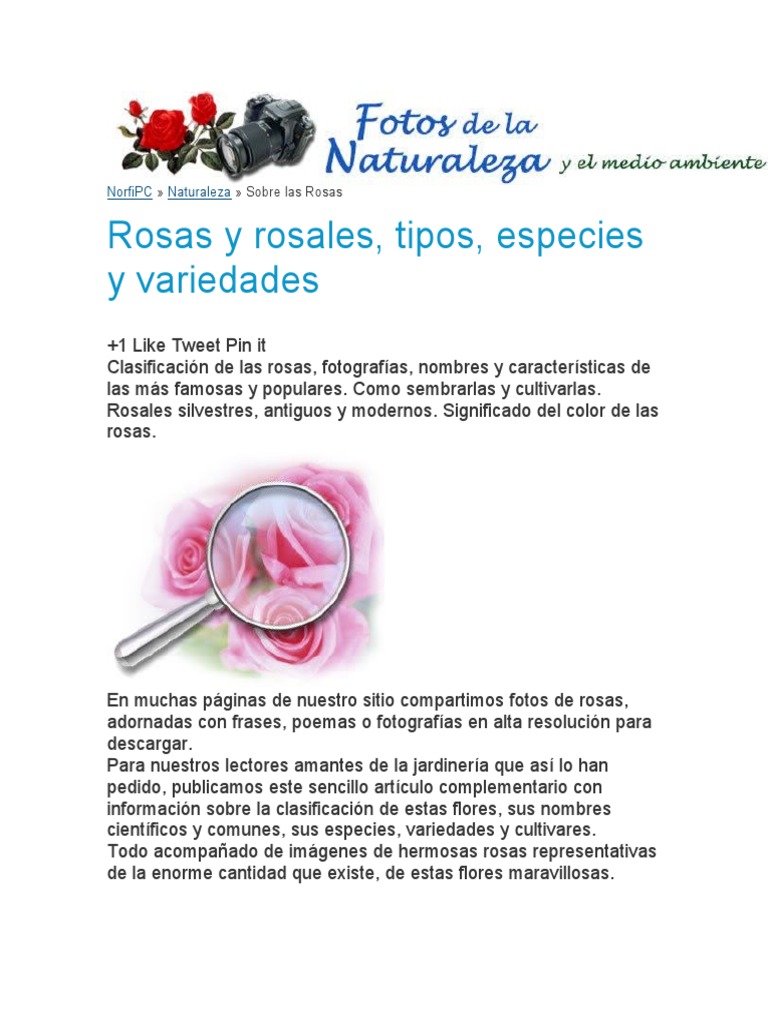 Fotos de la Naturaleza y el medio ambiente

NorfiPC » Naturaleza » Sobre las Rosas

Rosas y rosales, tipos, especies y variedades

+1 Like Tweet Pin it
Clasificación de las rosas, fotografías, nombres y características de las más famosas y populares. Como sembrarlas y cultivarlas. Rosales silvestres, antiguos y modernos. Significado del color de las rosas.

En muchas páginas de nuestro sitio compartimos fotos de rosas, adornadas con frases, poemas o fotografías en alta resolución para descargar.
Para nuestros lectores amantes de la jardinería que así lo han pedido, publicamos este sencillo artículo complementario con información sobre la clasificación de estas flores, sus nombres científicos y comunes, sus especies, variedades y cultivares.
Todo acompañado de imágenes de hermosas rosas representativas de la enorme cantidad que existe, de estas flores maravillosas.